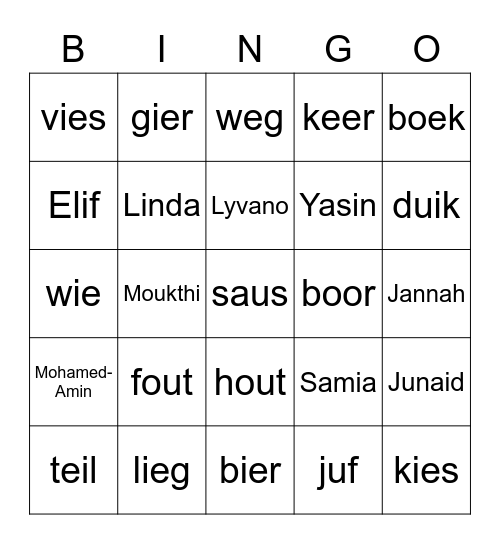 | B | I | N | G | O |
|---|---|---|---|---|
| vies | gier | weg | keer | boek |
| Elif | Linda | Lyvano | Yasin | duik |
| wie | Moukthi | saus | boor | Jannah |
| Mohamed-Amin | fout | hout | Samia | Junaid |
| teil | lieg | bier | juf | kies |